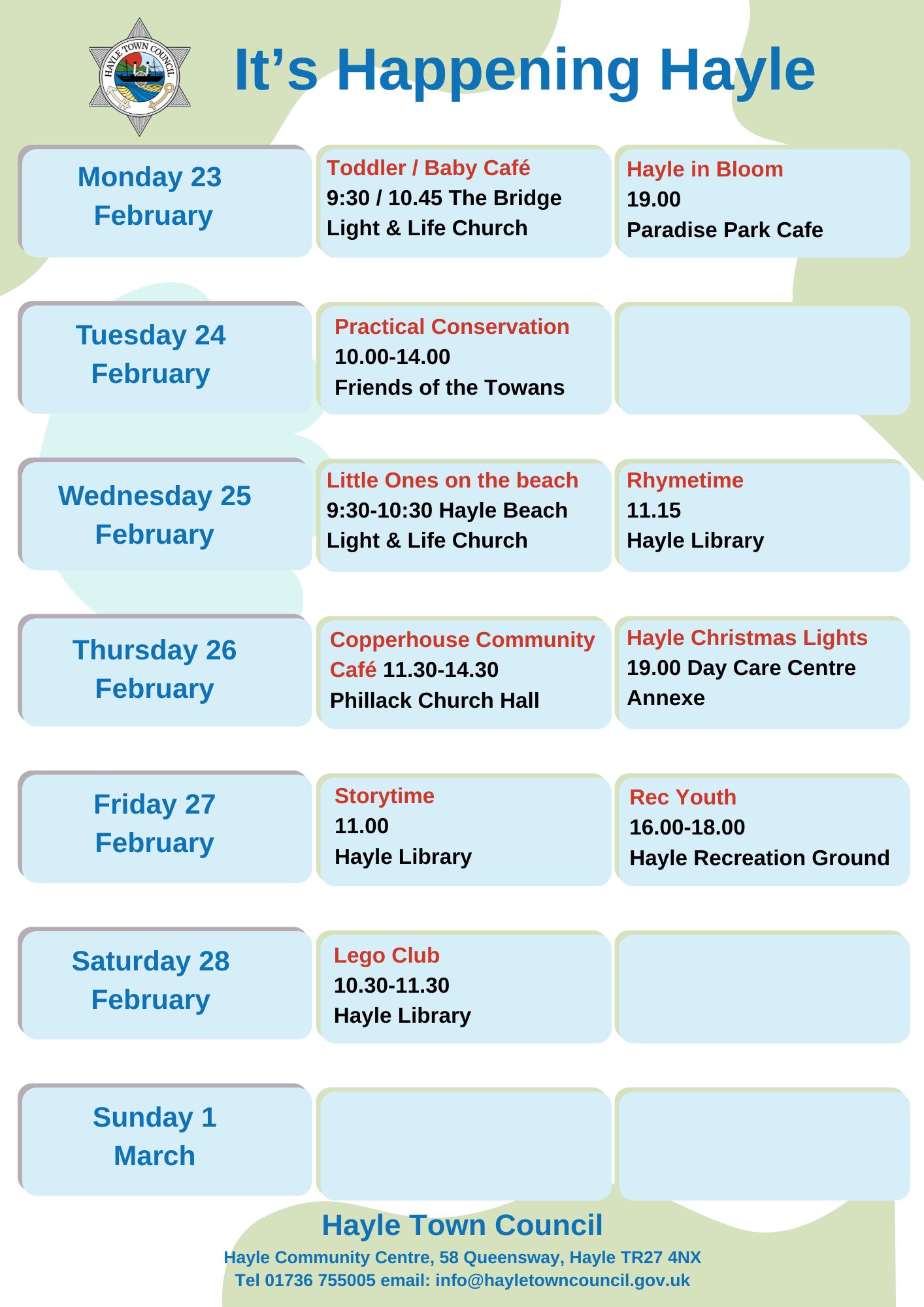 HAYLE TOWN COUNCIL

It’s Happening Hayle

Monday 23 February

Toddler / Baby Café
9:30 / 10.45 The Bridge
Light & Life Church

Hayle in Bloom
19.00
Paradise Park Cafe

Tuesday 24 February

Practical Conservation
10.00-14.00
Friends of the Towans

Wednesday 25 February

Little Ones on the beach
9:30-10:30 Hayle Beach
Light & Life Church

Rhymetime
11.15
Hayle Library

Thursday 26 February

Copperhouse Community Café 11.30-14.30
Phillack Church Hall

Hayle Christmas Lights
19.00 Day Care Centre Annexe

Friday 27 February

Storytime
11.00
Hayle Library

Rec Youth
16.00-18.00
Hayle Recreation Ground

Saturday 28 February

Lego Club
10.30-11.30
Hayle Library

Sunday 1 March

Hayle Town Council
Hayle Community Centre, 58 Queensway, Hayle TR27 4NX
Tel 01736 755005 email: info@hayletowncouncil.gov.uk